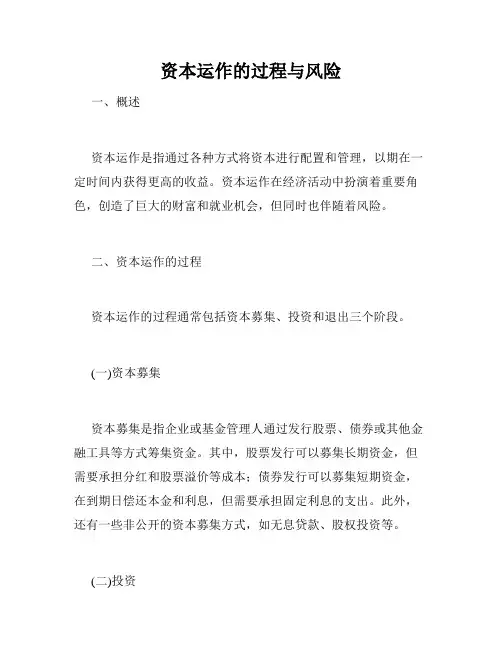 资本运作的过程与风险

一、概述

资本运作是指通过各种方式将资本进行配置和管理，以期在一定时间内获得更高的收益。资本运作在经济活动中扮演着重要角色，创造了巨大的财富和就业机会，但同时也伴随着风险。

二、资本运作的过程

资本运作的过程通常包括资本募集、投资和退出三个阶段。

(一)资本募集

资本募集是指企业或基金管理人通过发行股票、债券或其他金融工具等方式筹集资金。其中，股票发行可以募集长期资金，但需要承担分红和股票溢价等成本；债券发行可以募集短期资金，在到期日偿还本金和利息，但需要承担固定利息的支出。此外，还有一些非公开的资本募集方式，如无息贷款、股权投资等。

(二)投资